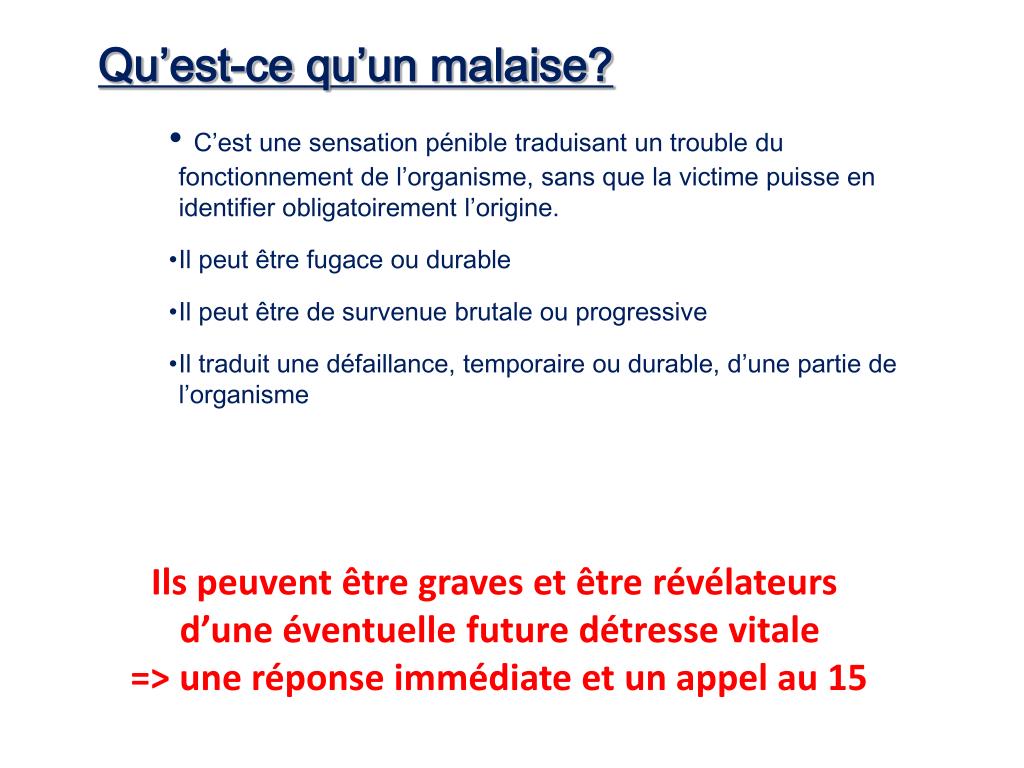 Qu’est-ce qu’un malaise?

• C’est une sensation pénible traduisant un trouble du fonctionnement de l’organisme, sans que la victime puisse en identifier obligatoirement l’origine.

•Il peut être fugace ou durable

•Il peut être de survenue brutale ou progressive

•Il traduit une défaillance, temporaire ou durable, d’une partie de l’organisme

Ils peuvent être graves et être révélateurs d’une éventuelle future détresse vitale
=> une réponse immédiate et un appel au 15